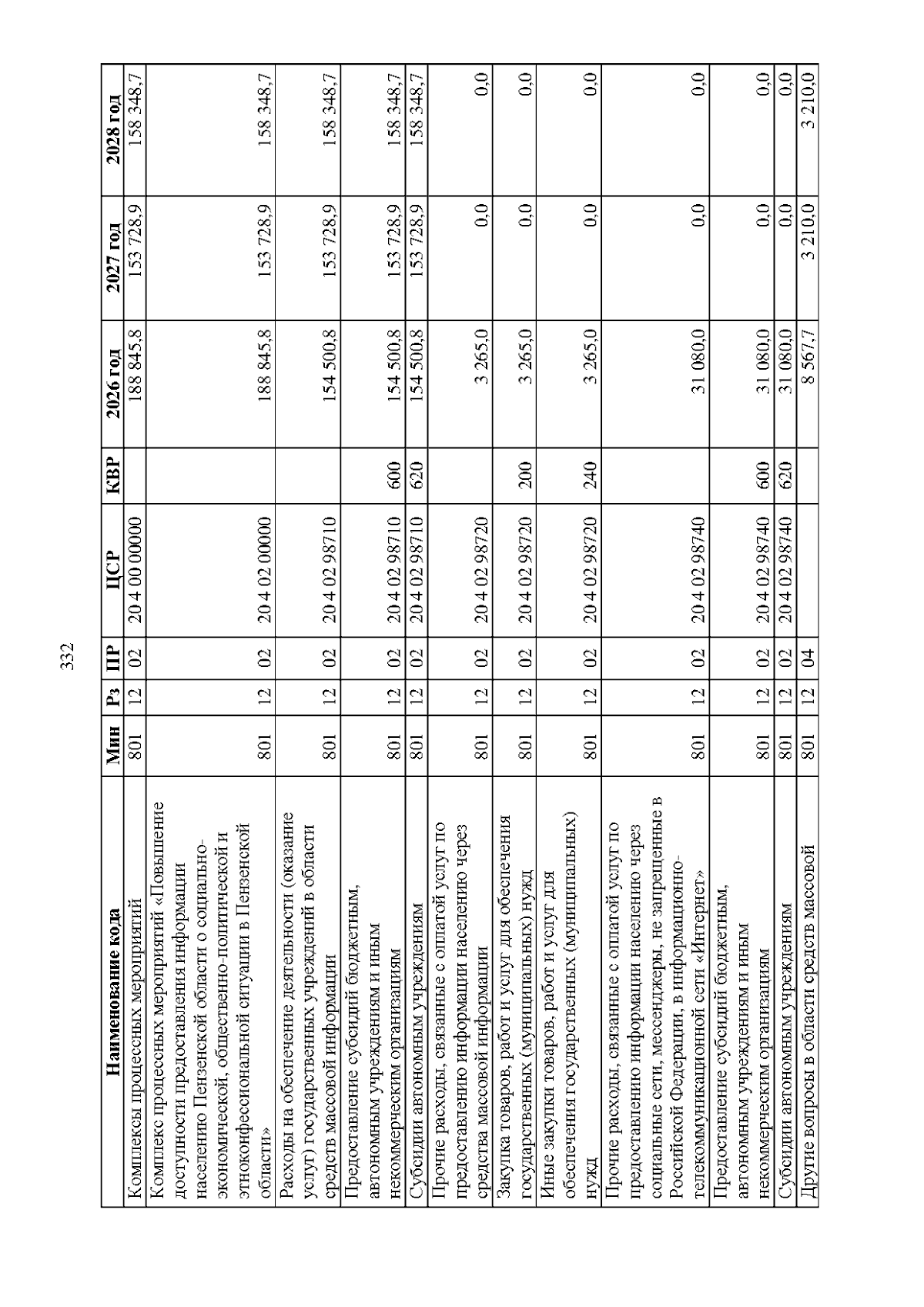 332

| Наименование кода | Мин | Рз | ПР | ЦСР | КВР | 2026 год | 2027 год | 2028 год |
|---|---|---|---|---|---|---|---|---|
| Комплексы процессных мероприятий | 801 | 12 | 02 | 20 4 00 00000 | | 188 845,8 | 153 728,9 | 158 348,7 |
| Комплекс процессных мероприятий «Повышение доступности предоставления информации населению Пензенской области о социально-экономической, общественно-политической и этноконфессиональной ситуации в Пензенской области» | 801 | 12 | 02 | 20 4 02 00000 | | 188 845,8 | 153 728,9 | 158 348,7 |
| Расходы на обеспечение деятельности (оказание услуг) государственных учреждений в области средств массовой информации | 801 | 12 | 02 | 20 4 02 98710 | | 154 500,8 | 153 728,9 | 158 348,7 |
| Предоставление субсидий бюджетным, автономным учреждениям и иным некоммерческим организациям | 801 | 12 | 02 | 20 4 02 98710 | 600 | 154 500,8 | 153 728,9 | 158 348,7 |
| Субсидии автономным учреждениям | 801 | 12 | 02 | 20 4 02 98710 | 620 | 154 500,8 | 153 728,9 | 158 348,7 |
| Прочие расходы, связанные с оплатой услуг по предоставлению информации населению через средства массовой информации | 801 | 12 | 02 | 20 4 02 98720 | | 3 265,0 | 0,0 | 0,0 |
| Закупка товаров, работ и услуг для обеспечения государственных (муниципальных) нужд | 801 | 12 | 02 | 20 4 02 98720 | 200 | 3 265,0 | 0,0 | 0,0 |
| Иные закупки товаров, работ и услуг для обеспечения государственных (муниципальных) нужд | 801 | 12 | 02 | 20 4 02 98720 | 240 | 3 265,0 | 0,0 | 0,0 |
| Прочие расходы, связанные с оплатой услуг по предоставлению информации населению через социальные сети, мессенджеры, не запрещенные в Российской Федерации, в информационно-телекоммуникационной сети «Интернет» | 801 | 12 | 02 | 20 4 02 98740 | | 31 080,0 | 0,0 | 0,0 |
| Предоставление субсидий бюджетным, автономным учреждениям и иным некоммерческим организациям | 801 | 12 | 02 | 20 4 02 98740 | 600 | 31 080,0 | 0,0 | 0,0 |
| Субсидии автономным учреждениям | 801 | 12 | 02 | 20 4 02 98740 | 620 | 31 080,0 | 0,0 | 0,0 |
| Другие вопросы в области средств массовой | 801 | 12 | 04 | | | 8 567,7 | 3 210,0 | 3 210,0 |